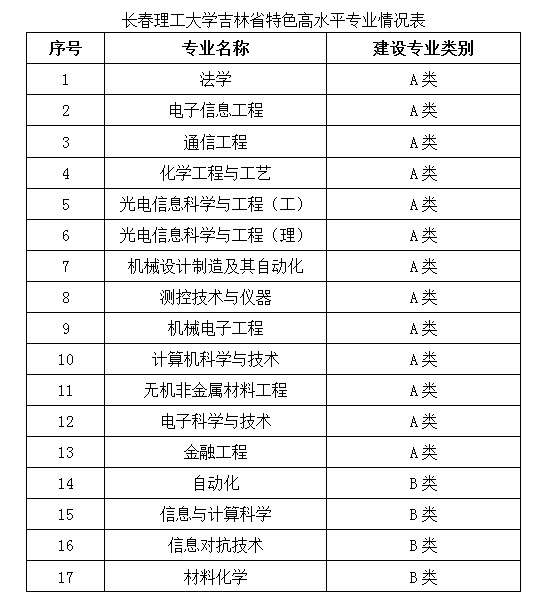 长春理工大学吉林省特色高水平专业情况表

| 序号 | 专业名称 | 建设专业类别 |
|---|---|---|
| 1 | 法学 | A类 |
| 2 | 电子信息工程 | A类 |
| 3 | 通信工程 | A类 |
| 4 | 化学工程与工艺 | A类 |
| 5 | 光电信息科学与工程（工） | A类 |
| 6 | 光电信息科学与工程（理） | A类 |
| 7 | 机械设计制造及其自动化 | A类 |
| 8 | 测控技术与仪器 | A类 |
| 9 | 机械电子工程 | A类 |
| 10 | 计算机科学与技术 | A类 |
| 11 | 无机非金属材料工程 | A类 |
| 12 | 电子科学与技术 | A类 |
| 13 | 金融工程 | A类 |
| 14 | 自动化 | B类 |
| 15 | 信息与计算科学 | B类 |
| 16 | 信息对抗技术 | B类 |
| 17 | 材料化学 | B类 |